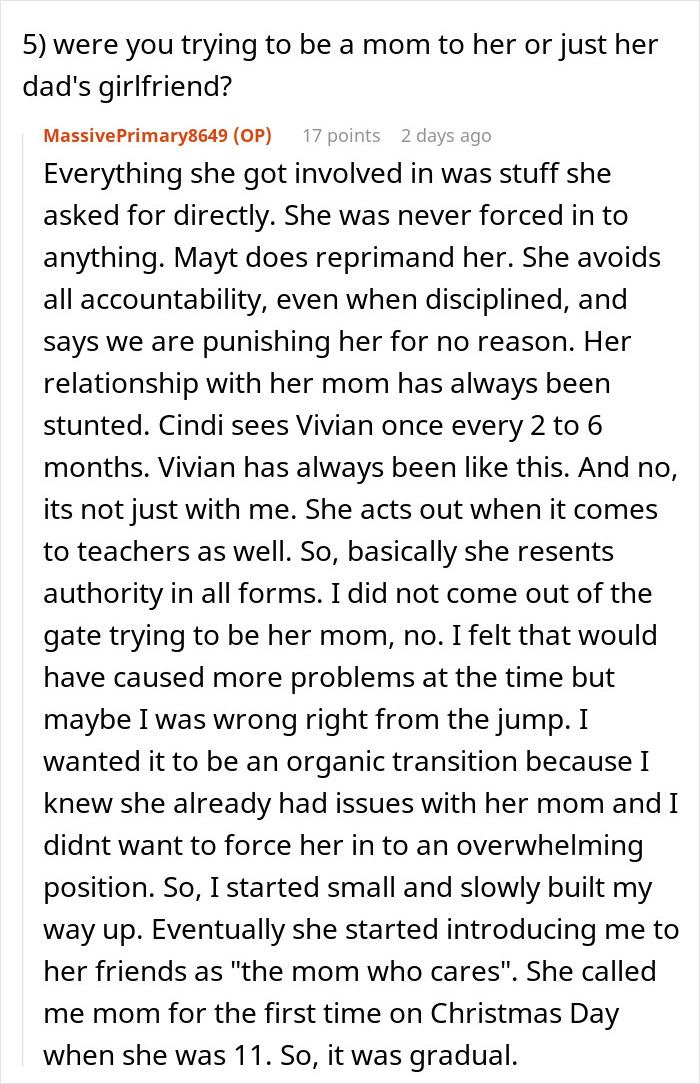 5) were you trying to be a mom to her or just her dad's girlfriend?

MassivePrimary8649 (OP) 17 points 2 days ago

Everything she got involved in was stuff she asked for directly. She was never forced in to anything. Mayt does reprimand her. She avoids all accountability, even when disciplined, and says we are punishing her for no reason. Her relationship with her mom has always been stunted. Cindi sees Vivian once every 2 to 6 months. Vivian has always been like this. And no, its not just with me. She acts out when it comes to teachers as well. So, basically she resents authority in all forms. I did not come out of the gate trying to be her mom, no. I felt that would have caused more problems at the time but maybe I was wrong right from the jump. I wanted it to be an organic transition because I knew she already had issues with her mom and I didnt want to force her in to an overwhelming position. So, I started small and slowly built my way up. Eventually she started introducing me to her friends as "the mom who cares". She called me mom for the first time on Christmas Day when she was 11. So, it was gradual.